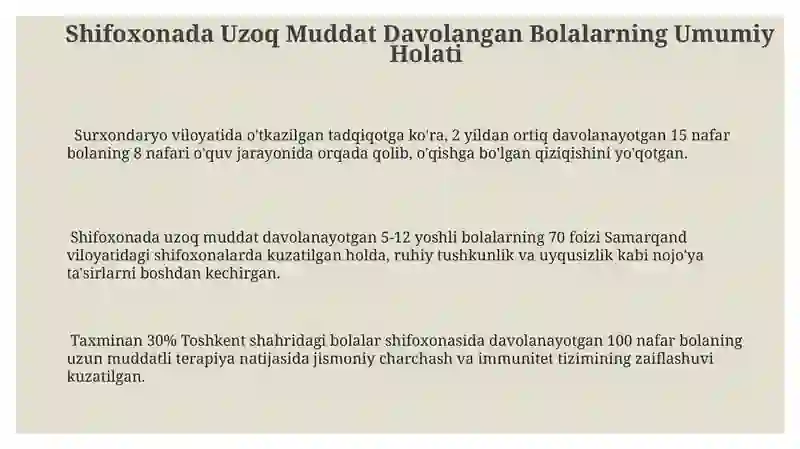 Shifoxonada Uzoq Muddat Davolangan Bolalarning Umumiy Holati

Surxondaryo viloyatida o'tkazilgan tadqiqotga ko'ra, 2 yildan ortiq davolanayotgan 15 nafar bolaning 8 nafari o'quv jarayonida orqada qolib, o'qishga bo'lgan qiziqishini yo'qotgan.

Shifoxonada uzoq muddat davolanayotgan 5-12 yoshli bolalarning 70 foizi Samarqand viloyatidagi shifoxonalarda kuzatilgan holda, ruhiy tushkunlik va uyqusizlik kabi nojo'ya ta'sirlarni boshdan kechirgan.

Taxminan 30% Toshkent shahridagi bolalar shifoxonasida davolanayotgan 100 nafar bolaning uzun muddatli terapiya natijasida jismoniy charchash va immunitet tizimining zaiflashuvi kuzatilgan.